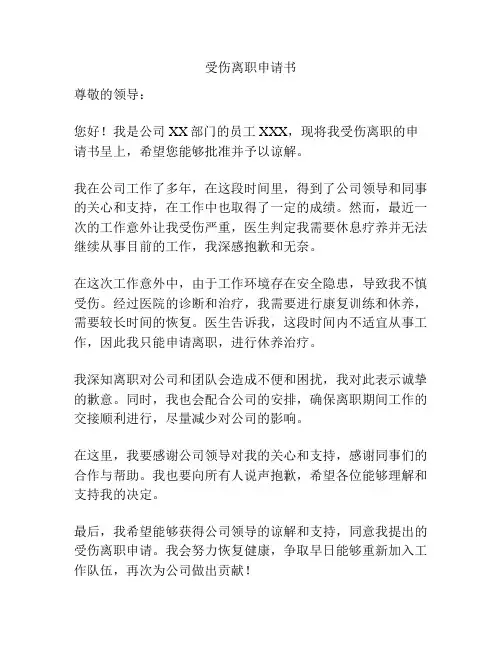 受伤离职申请书

尊敬的领导：

您好！我是公司 XX 部门的员工 XXX，现将我受伤离职的申请书呈上，希望您能够批准并予以谅解。

我在公司工作了多年，在这段时间里，得到了公司领导和同事的关心和支持，在工作中也取得了一定的成绩。然而，最近一次的工作意外让我受伤严重，医生判定我需要休息疗养并无法继续从事目前的工作，我深感抱歉和无奈。

在这次工作意外中，由于工作环境存在安全隐患，导致我不慎受伤。经过医院的诊断和治疗，我需要进行康复训练和休养，需要较长时间的恢复。医生告诉我，这段时间内不适宜从事工作，因此我只能申请离职，进行休养治疗。

我深知离职对公司和团队会造成不便和困扰，我对此表示诚挚的歉意。同时，我也会配合公司的安排，确保离职期间工作的交接顺利进行，尽量减少对公司的影响。

在这里，我要感谢公司领导对我的关心和支持，感谢同事们的合作与帮助。我也要向所有人说声抱歉，希望各位能够理解和支持我的决定。

最后，我希望能够获得公司领导的谅解和支持，同意我提出的受伤离职申请。我会努力恢复健康，争取早日能够重新加入工作队伍，再次为公司做出贡献！